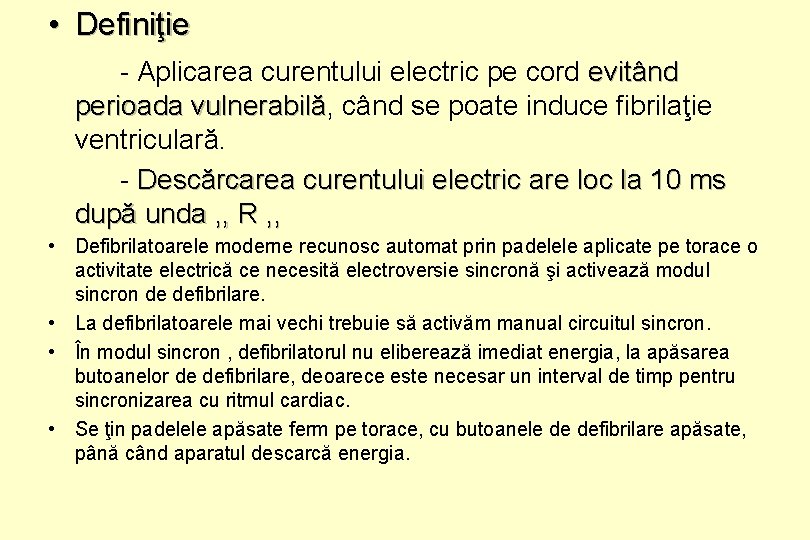 • Definiţie

- Aplicarea curentului electric pe cord evitând perioada vulnerabilă, când se poate induce fibrilaţie ventriculară.

- Descărcarea curentului electric are loc la 10 ms după unda ,, R ,,

• Defibrilatoarele moderne recunosc automat prin padelele aplicate pe torace o activitate electrică ce necesită electroversie sincronă şi activează modul sincron de defibrilare.

• La defibrilatoarele mai vechi trebuie să activăm manual circuitul sincron.

• În modul sincron , defibrilatorul nu eliberează imediat energia, la apăsarea butoanelor de defibrilare, deoarece este necesar un interval de timp pentru sincronizarea cu ritmul cardiac.

• Se ţin padelele apăsate ferm pe torace, cu butoanele de defibrilare apăsate, până când aparatul descarcă energia.